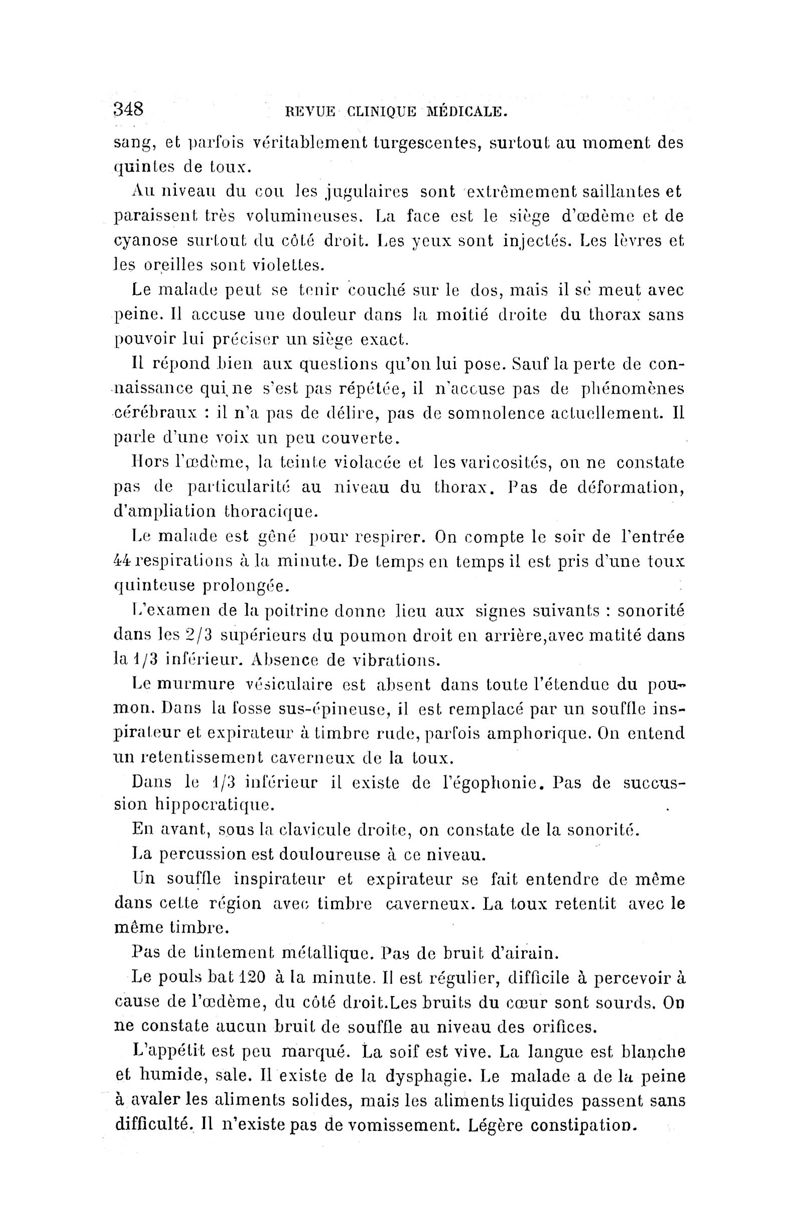 348 REVUE CLINIQUE MÉDICALE.

sang, et parfois véritablement turgescentes, surtout au moment des quintes de toux.

Au niveau du cou les jugulaires sont extrêmement saillantes et paraissent très volumineuses. La face est le siège d'œdème et de cyanose surtout du côté droit. Les yeux sont injectés. Les lèvres et les oreilles sont violettes.

Le malade peut se tenir couché sur le dos, mais il se meut avec peine. Il accuse une douleur dans la moitié droite du thorax sans pouvoir lui préciser un siège exact.

Il répond bien aux questions qu'on lui pose. Sauf la perte de connaissance qui ne s'est pas répétée, il n'accuse pas de phénomènes cérébraux : il n'a pas de délire, pas de somnolence actuellement. Il parle d'une voix un peu couverte.

Hors l'œdème, la teinte violacée et les varicosités, on ne constate pas de particularité au niveau du thorax. Pas de déformation, d'ampliation thoracique.

Le malade est gêné pour respirer. On compte le soir de l'entrée 44 respirations à la minute. De temps en temps il est pris d'une toux quinteuse prolongée.

L'examen de la poitrine donne lieu aux signes suivants : sonorité dans les 2/3 supérieurs du poumon droit en arrière,avec matité dans la 1/3 inférieur. Absence de vibrations.

Le murmure vésiculaire est absent dans toute l'étendue du poumon. Dans la fosse sus-épineuse, il est remplacé par un souffle inspirateur et expirateur à timbre rude, parfois amphorique. On entend un retentissement caverneux de la toux.

Dans le 1/3 inférieur il existe de l'égophonie. Pas de succussion hippocratique.

En avant, sous la clavicule droite, on constate de la sonorité.

La percussion est douloureuse à ce niveau.

Un souffle inspirateur et expirateur se fait entendre de même dans cette région avec timbre caverneux. La toux retentit avec le même timbre.

Pas de tintement métallique. Pas de bruit d'airain.

Le pouls bat 120 à la minute. Il est régulier, difficile à percevoir à cause de l'œdème, du côté droit.Les bruits du cœur sont sourds. On ne constate aucun bruit de souffle au niveau des orifices.

L'appétit est peu marqué. La soif est vive. La langue est blanche et humide, sale. Il existe de la dysphagie. Le malade a de la peine à avaler les aliments solides, mais les aliments liquides passent sans difficulté. Il n'existe pas de vomissement. Légère constipation.